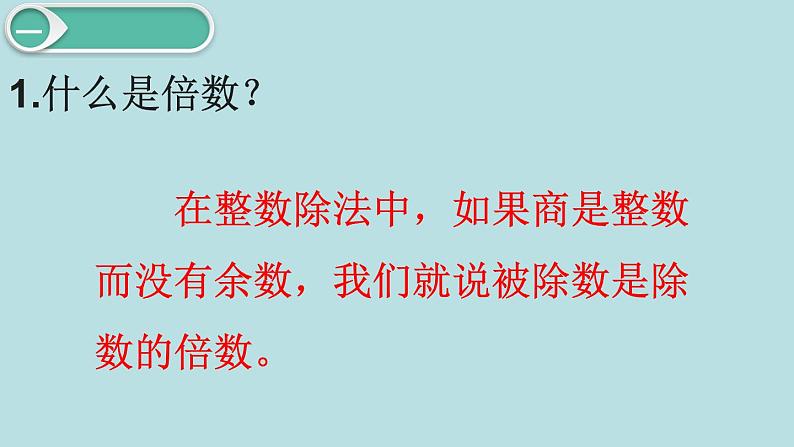 一

1.什么是倍数？

在整数除法中，如果商是整数而没有余数，我们就说被除数是除数的倍数。